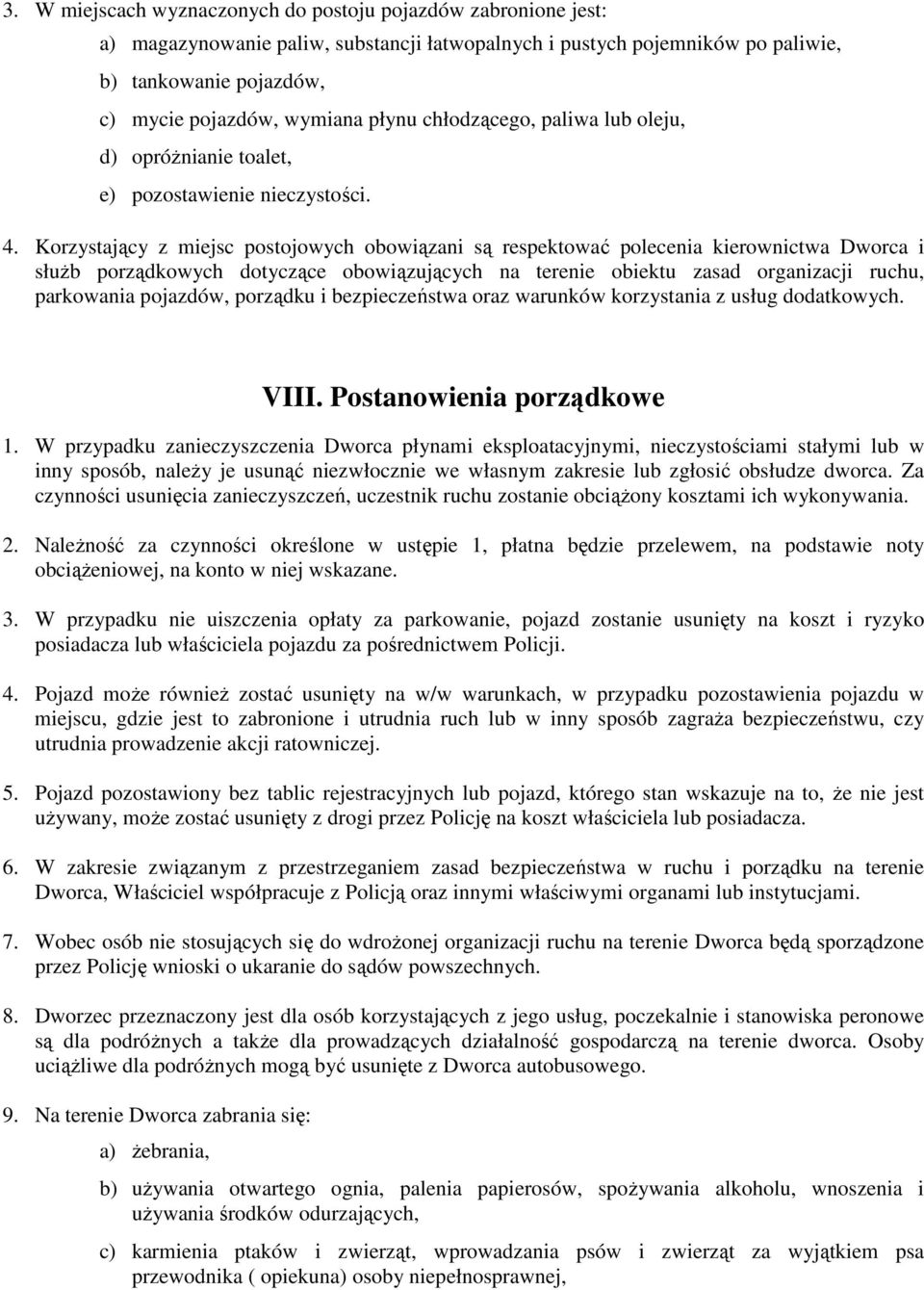 3. W miejscach wyznaczonych do postoju pojazdów zabronione jest:

a) magazynowanie paliw, substancji łatwopalnych i pustych pojemników po paliwie,

b) tankowanie pojazdów,

c) mycie pojazdów, wymiana płynu chłodzącego, paliwa lub oleju,

d) opróżnianie toalet,

e) pozostawienie nieczystości.

4. Korzystający z miejsc postojowych obowiązani są respektować polecenia kierownictwa Dworca i służb porządkowych dotyczące obowiązujących na terenie obiektu zasad organizacji ruchu, parkowania pojazdów, porządku i bezpieczeństwa oraz warunków korzystania z usług dodatkowych.

VIII. Postanowienia porządkowe

1. W przypadku zanieczyszczenia Dworca płynami eksploatacyjnymi, nieczystościami stałymi lub w inny sposób, należy je usunąć niezwłocznie we własnym zakresie lub zgłosić obsłudze dworca. Za czynności usunięcia zanieczyszczeń, uczestnik ruchu zostanie obciążony kosztami ich wykonywania.

2. Należność za czynności określone w ustępie 1, płatna będzie przelewem, na podstawie noty obciążeniowej, na konto w niej wskazane.

3. W przypadku nie uiszczenia opłaty za parkowanie, pojazd zostanie usunięty na koszt i ryzyko posiadacza lub właściciela pojazdu za pośrednictwem Policji.

4. Pojazd może również zostać usunięty na w/w warunkach, w przypadku pozostawienia pojazdu w miejscu, gdzie jest to zabronione i utrudnia ruch lub w inny sposób zagraża bezpieczeństwu, czy utrudnia prowadzenie akcji ratowniczej.

5. Pojazd pozostawiony bez tablic rejestracyjnych lub pojazd, którego stan wskazuje na to, że nie jest używany, może zostać usunięty z drogi przez Policję na koszt właściciela lub posiadacza.

6. W zakresie związanym z przestrzeganiem zasad bezpieczeństwa w ruchu i porządku na terenie Dworca, Właściciel współpracuje z Policją oraz innymi właściwymi organami lub instytucjami.

7. Wobec osób nie stosujących się do wdrożonej organizacji ruchu na terenie Dworca będą sporządzone przez Policję wnioski o ukaranie do sądów powszechnych.

8. Dworzec przeznaczony jest dla osób korzystających z jego usług, poczekalnie i stanowiska peronowe są dla podróżnych a także dla prowadzących działalność gospodarczą na terenie dworca. Osoby uciążliwe dla podróżnych mogą być usunięte z Dworca autobusowego.

9. Na terenie Dworca zabrania się:

a) żebrania,

b) używania otwartego ognia, palenia papierosów, spożywania alkoholu, wnoszenia i używania środków odurzających,

c) karmienia ptaków i zwierząt, wprowadzania psów i zwierząt za wyjątkiem psa przewodnika ( opiekuna) osoby niepełnosprawnej,